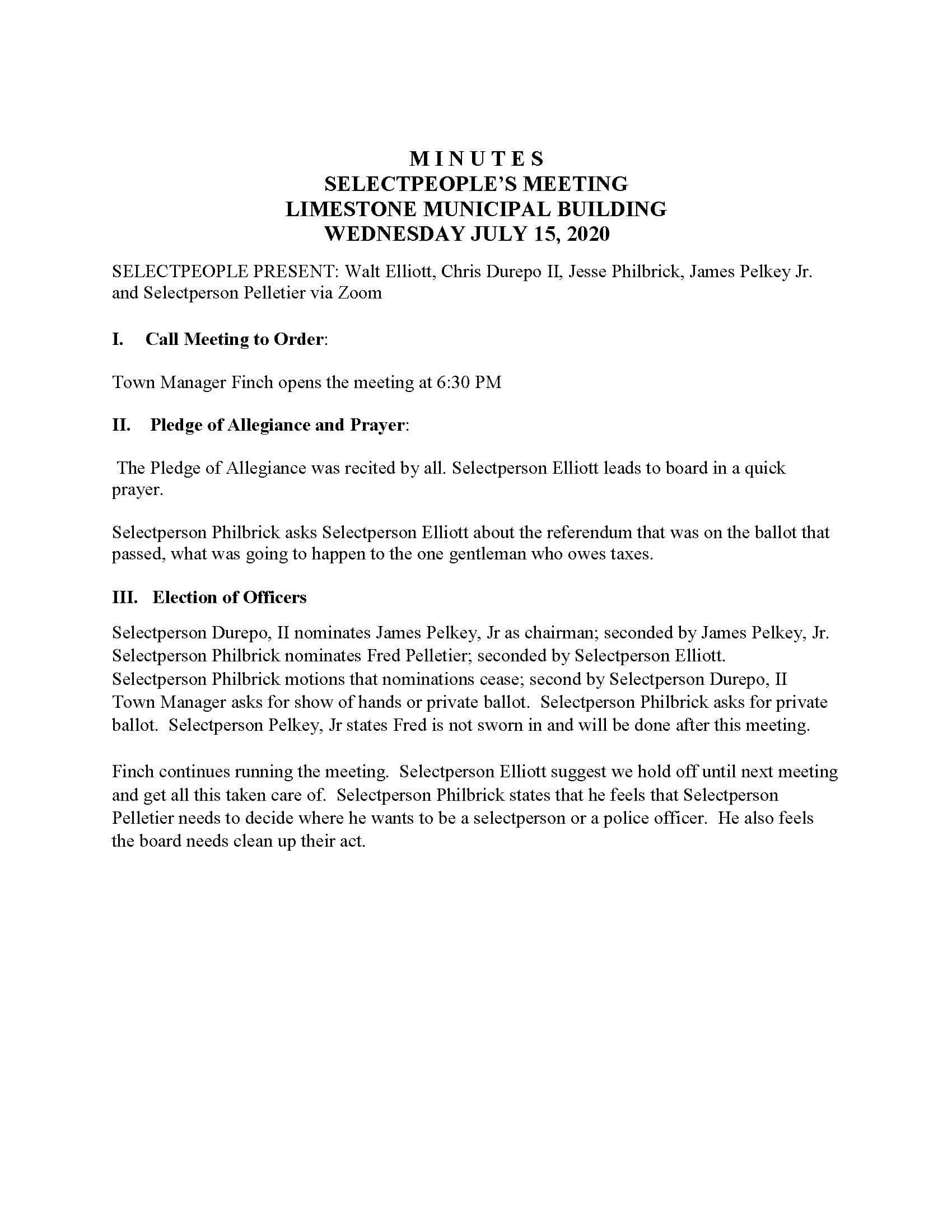 M I N U T E S
SELECTPEOPLE'S MEETING
LIMESTONE MUNICIPAL BUILDING
WEDNESDAY JULY 15, 2020

SELECTPEOPLE PRESENT: Walt Elliott, Chris Durepo II, Jesse Philbrick, James Pelkey Jr. and Selectperson Pelletier via Zoom

I. Call Meeting to Order:

Town Manager Finch opens the meeting at 6:30 PM

II. Pledge of Allegiance and Prayer:

The Pledge of Allegiance was recited by all. Selectperson Elliott leads to board in a quick prayer.

Selectperson Philbrick asks Selectperson Elliott about the referendum that was on the ballot that passed, what was going to happen to the one gentleman who owes taxes.

III. Election of Officers

Selectperson Durepo, II nominates James Pelkey, Jr as chairman; seconded by James Pelkey, Jr. Selectperson Philbrick nominates Fred Pelletier; seconded by Selectperson Elliott. Selectperson Philbrick motions that nominations cease; second by Selectperson Durepo, II Town Manager asks for show of hands or private ballot. Selectperson Philbrick asks for private ballot. Selectperson Pelkey, Jr states Fred is not sworn in and will be done after this meeting.

Finch continues running the meeting. Selectperson Elliott suggest we hold off until next meeting and get all this taken care of. Selectperson Philbrick states that he feels that Selectperson Pelletier needs to decide where he wants to be a selectperson or a police officer. He also feels the board needs clean up their act.